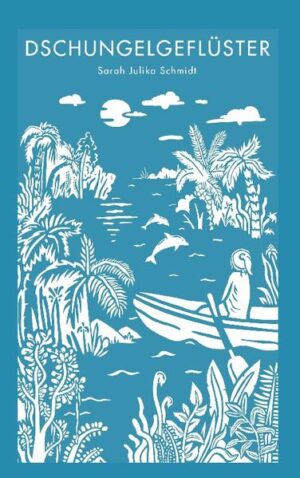 DSCHUNGELGEFLÜSTER

Sarah Julika Schmidt